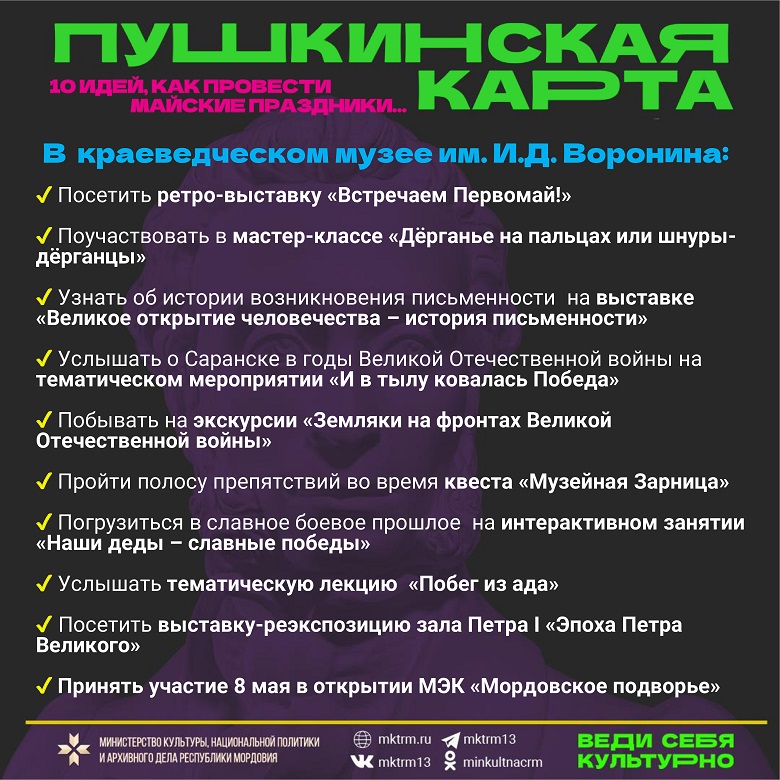 ПУШКИНСКАЯ КАРТА

10 ИДЕЙ, КАК ПРОВЕСТИ МАЙСКИЕ ПРАЗДНИКИ...

В краеведческом музее им. И.Д. Воронина:

✓ Посетить ретро-выставку «Встречаем Первомай!»

✓ Поучаствовать в мастер-классе «Дёрганье на пальцах или шнуры-дёрганцы»

✓ Узнать об истории возникновения письменности на выставке «Великое открытие человечества – история письменности»

✓ Услышать о Саранске в годы Великой Отечественной войны на тематическом мероприятии «И в тылу ковалась Победа»

✓ Побывать на экскурсии «Земляки на фронтах Великой Отечественной войны»

✓ Пройти полосу препятствий во время квеста «Музейная Зарница»

✓ Погрузиться в славное боевое прошлое на интерактивном занятии «Наши деды – славные победы»

✓ Услышать тематическую лекцию «Побег из ада»

✓ Посетить выставку-реэкспозицию зала Петра I «Эпоха Петра Великого»

✓ Принять участие 8 мая в открытии МЭК «Мордовское подворье»

МИНИСТЕРСТВО КУЛЬТУРЫ, НАЦИОНАЛЬНОЙ ПОЛИТИКИ И АРХИВНОГО ДЕЛА РЕСПУБЛИКИ МОРДОВИЯ

mktrm.ru
mktrm13
mktrm13
minkultnacrm

ВЕДИ СЕБЯ КУЛЬТУРНО